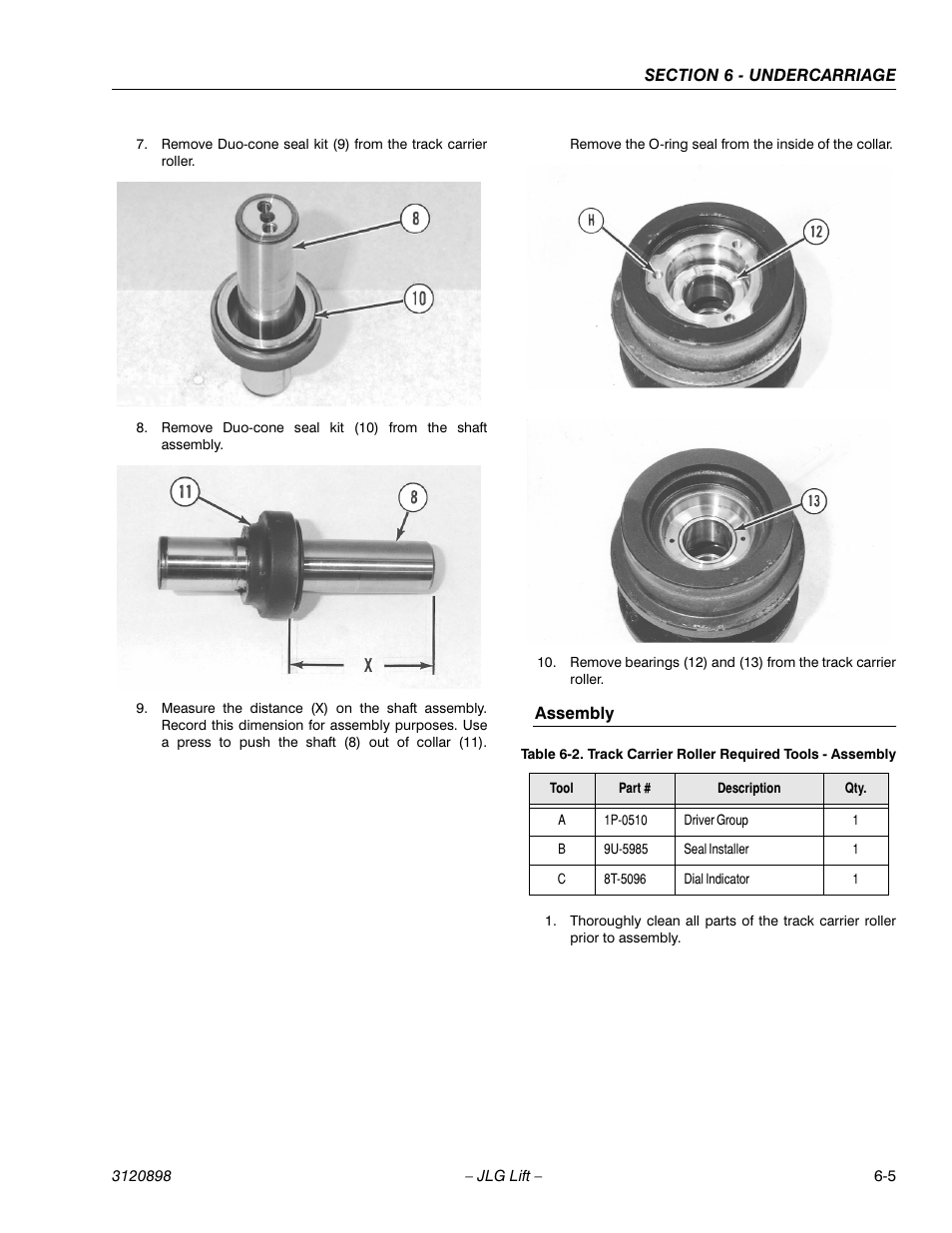 SECTION 6 - UNDERCARRIAGE

7. Remove Duo-cone seal kit (9) from the track carrier roller.

8

10

8. Remove Duo-cone seal kit (10) from the shaft assembly.

11

8

X

9. Measure the distance (X) on the shaft assembly. Record this dimension for assembly purposes. Use a press to push the shaft (8) out of collar (11).

Remove the O-ring seal from the inside of the collar.

H

12

13

10. Remove bearings (12) and (13) from the track carrier roller.

Assembly

Table 6-2. Track Carrier Roller Required Tools - Assembly

| Tool | Part # | Description | Qty. |
|---|---|---|---|
| A | 1P-0510 | Driver Group | 1 |
| B | 9U-5985 | Seal Installer | 1 |
| C | 8T-5096 | Dial Indicator | 1 |

1. Thoroughly clean all parts of the track carrier roller prior to assembly.

3120898 – JLG Lift – 6-5